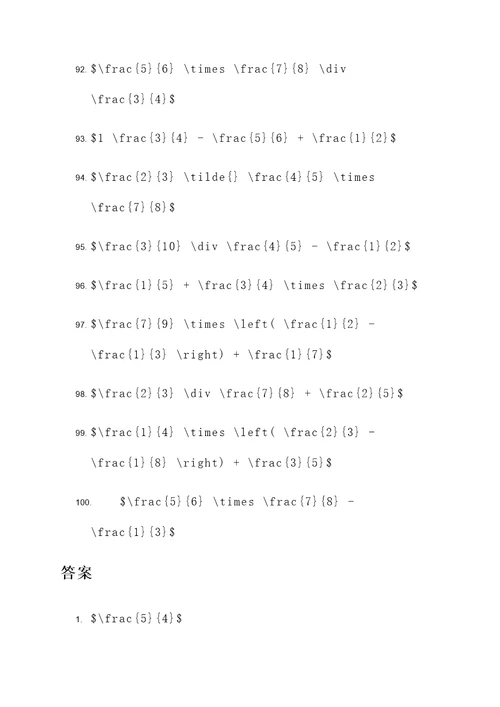 92. \$\frac{5}{6} \times \frac{7}{8} \div \frac{3}{4}\$

93. \$1 \frac{3}{4} - \frac{5}{6} + \frac{1}{2}\$

94. \$\frac{2}{3} \tilde{} \frac{4}{5} \times \frac{7}{8}\$

95. \$\frac{3}{10} \div \frac{4}{5} - \frac{1}{2}\$

96. \$\frac{1}{5} + \frac{3}{4} \times \frac{2}{3}\$

97. \$\frac{7}{9} \times \left( \frac{1}{2} - \frac{1}{3} \right) + \frac{1}{7}\$

98. \$\frac{2}{3} \div \frac{7}{8} + \frac{2}{5}\$

99. \$\frac{1}{4} \times \left( \frac{2}{3} - \frac{1}{8} \right) + \frac{3}{5}\$

100. \$\frac{5}{6} \times \frac{7}{8} - \frac{1}{3}\$

答案

1. \$\frac{5}{4}\$